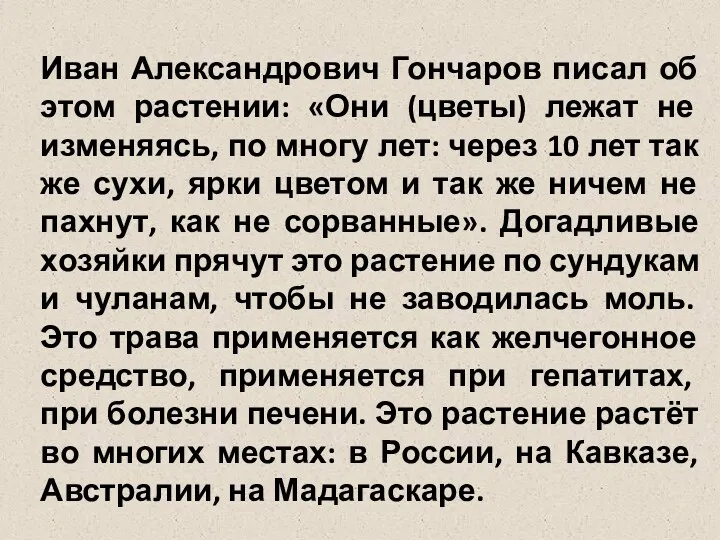 Иван Александрович Гончаров писал об этом растении: «Они (цветы) лежат не изменяясь, по многу лет: через 10 лет так же сухи, ярки цветом и так же ничем не пахнут, как не сорванные». Догадливые хозяйки прячут это растение по сундукам и чуланам, чтобы не заводилась моль. Это трава применяется как желчегонное средство, применяется при гепатитах, при болезни печени. Это растение растёт во многих местах: в России, на Кавказе, Австралии, на Мадагаскаре.